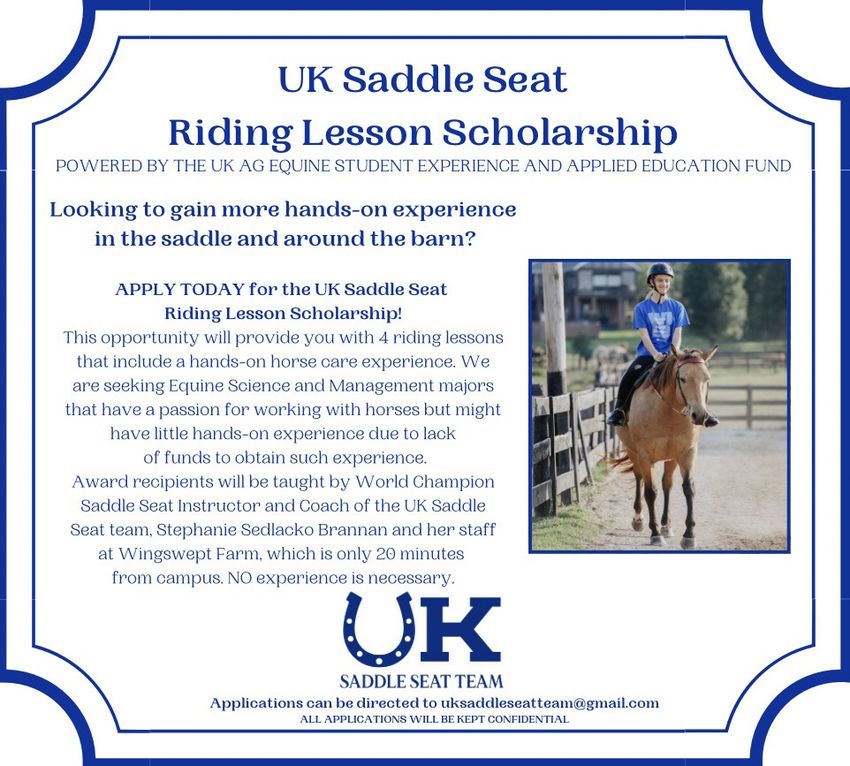 UK Saddle Seat
Riding Lesson Scholarship
POWERED BY THE UK AG EQUINE STUDENT EXPERIENCE AND APPLIED EDUCATION FUND

Looking to gain more hands-on experience in the saddle and around the barn?

APPLY TODAY for the UK Saddle Seat Riding Lesson Scholarship!
This opportunity will provide you with 4 riding lessons that include a hands-on horse care experience. We are seeking Equine Science and Management majors that have a passion for working with horses but might have little hands-on experience due to lack of funds to obtain such experience.
Award recipients will be taught by World Champion Saddle Seat Instructor and Coach of the UK Saddle Seat team, Stephanie Sedlacko Brannan and her staff at Wingswept Farm, which is only 20 minutes from campus. NO experience is necessary.

UK
SADDLE SEAT TEAM
Applications can be directed to uksaddleseatteam@gmail.com
ALL APPLICATIONS WILL BE KEPT CONFIDENTIAL